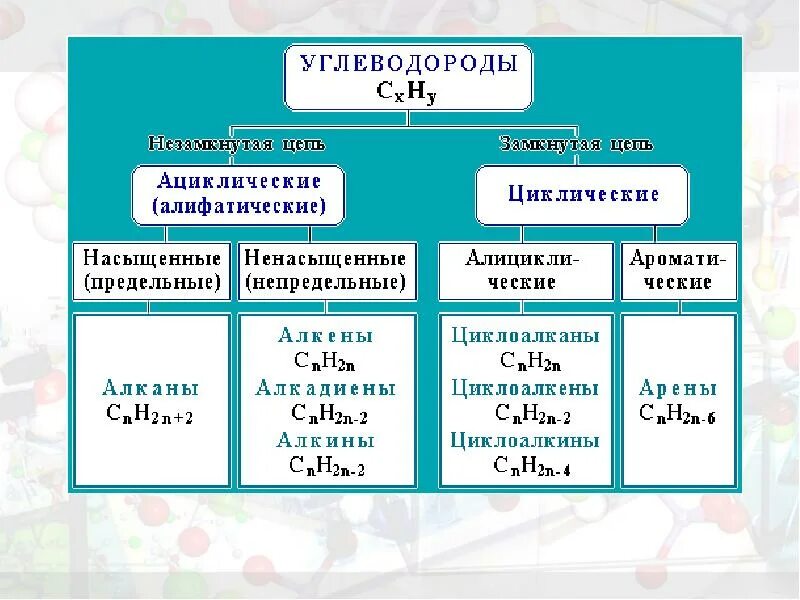 УГЛЕВОДОРОДЫ
$C_xH_y$

Незамкнутая цепь

Замкнутая цепь

Ациклические (алифатические)

Циклические

Насыщенные (предельные)

Ненасыщенные (непредельные)

Алициклические

Ароматические

Алканы
$C_nH_{2n+2}$

Алкены
$C_nH_{2n}$
Алкадиены
$C_nH_{2n-2}$
Алкины
$C_nH_{2n-2}$

Циклоалканы
$C_nH_{2n}$
Циклоалкены
$C_nH_{2n-2}$
Циклоалкины
$C_nH_{2n-4}$

Арены
$C_nH_{2n-6}$